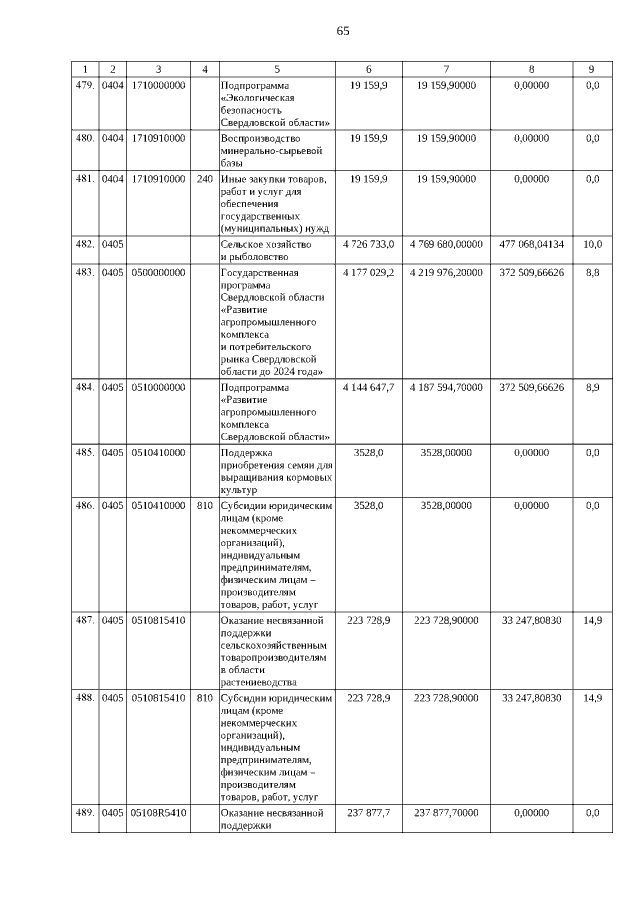 65

| 1 | 2 | 3 | 4 | 5 | 6 | 7 | 8 | 9 |
|---|---|---|---|---|---|---|---|---|
| 479. | 0404 | 1710000000 | | Подпрограмма «Экологическая безопасность Свердловской области» | 19 159,9 | 19 159,90000 | 0,00000 | 0,0 |
| 480. | 0404 | 1710910000 | | Воспроизводство минерально-сырьевой базы | 19 159,9 | 19 159,90000 | 0,00000 | 0,0 |
| 481. | 0404 | 1710910000 | 240 | Иные закупки товаров, работ и услуг для обеспечения государственных (муниципальных) нужд | 19 159,9 | 19 159,90000 | 0,00000 | 0,0 |
| 482. | 0405 | | | Сельское хозяйство и рыболовство | 4 726 733,0 | 4 769 680,00000 | 477 068,04134 | 10,0 |
| 483. | 0405 | 0500000000 | | Государственная программа Свердловской области «Развитие агропромышленного комплекса и потребительского рынка Свердловской области до 2024 года» | 4 177 029,2 | 4 219 976,20000 | 372 509,66626 | 8,8 |
| 484. | 0405 | 0510000000 | | Подпрограмма «Развитие агропромышленного комплекса Свердловской области» | 4 144 647,7 | 4 187 594,70000 | 372 509,66626 | 8,9 |
| 485. | 0405 | 0510410000 | | Поддержка приобретения семян для выращивания кормовых культур | 3528,0 | 3528,00000 | 0,00000 | 0,0 |
| 486. | 0405 | 0510410000 | 810 | Субсидии юридическим лицам (кроме некоммерческих организаций), индивидуальным предпринимателям, физическим лицам – производителям товаров, работ, услуг | 3528,0 | 3528,00000 | 0,00000 | 0,0 |
| 487. | 0405 | 0510815410 | | Оказание несвязанной поддержки сельскохозяйственным товаропроизводителям в области растениеводства | 223 728,9 | 223 728,90000 | 33 247,80830 | 14,9 |
| 488. | 0405 | 0510815410 | 810 | Субсидии юридическим лицам (кроме некоммерческих организаций), индивидуальным предпринимателям, физическим лицам – производителям товаров, работ, услуг | 223 728,9 | 223 728,90000 | 33 247,80830 | 14,9 |
| 489. | 0405 | 05108R5410 | | Оказание несвязанной поддержки | 237 877,7 | 237 877,70000 | 0,00000 | 0,0 |